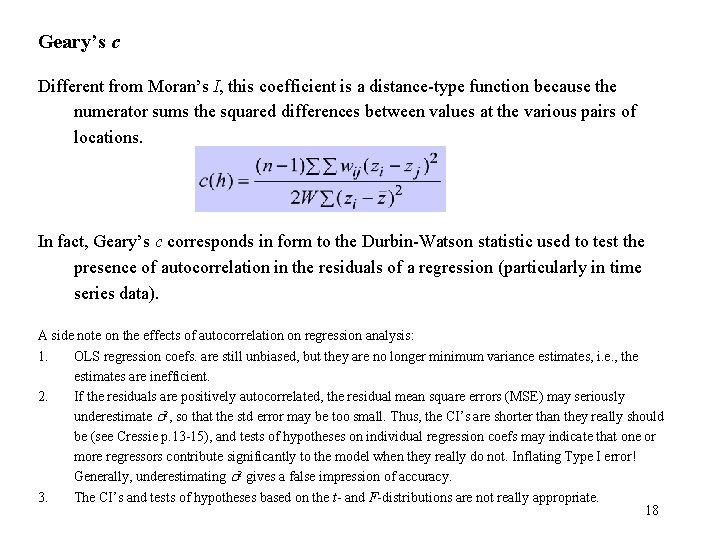 Geary's $c$

Different from Moran's $I$, this coefficient is a distance-type function because the numerator sums the squared differences between values at the various pairs of locations.

$c(h) = \frac{(n-1)\sum\sum w_{ij}(z_i - z_j)^2}{2W\sum(z_i - \bar{z})^2}$

In fact, Geary's $c$ corresponds in form to the Durbin-Watson statistic used to test the presence of autocorrelation in the residuals of a regression (particularly in time series data).

A side note on the effects of autocorrelation on regression analysis:

1. OLS regression coefs. are still unbiased, but they are no longer minimum variance estimates, i.e., the estimates are inefficient.

2. If the residuals are positively autocorrelated, the residual mean square errors (MSE) may seriously underestimate $\sigma^2$, so that the std error may be too small. Thus, the CI's are shorter than they really should be (see Cressie p.13-15), and tests of hypotheses on individual regression coefs may indicate that one or more regressors contribute significantly to the model when they really do not. Inflating Type I error! Generally, underestimating $\sigma^2$ gives a false impression of accuracy.

3. The CI's and tests of hypotheses based on the $t$- and $F$-distributions are not really appropriate.

18